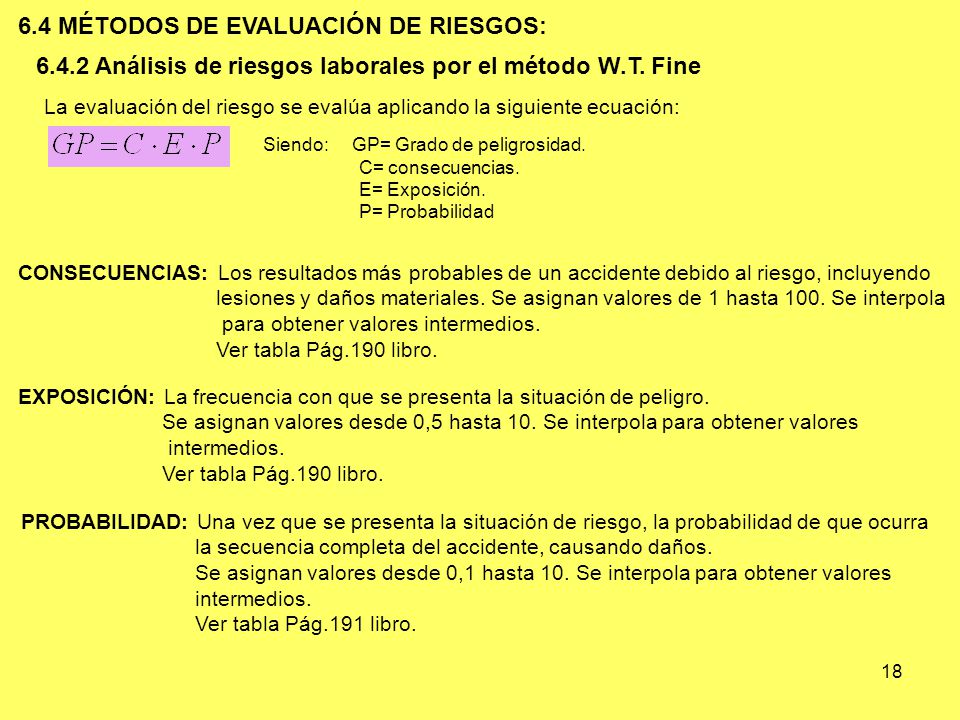 6.4 MÉTODOS DE EVALUACIÓN DE RIESGOS:

6.4.2 Análisis de riesgos laborales por el método W.T. Fine

La evaluación del riesgo se evalúa aplicando la siguiente ecuación:

$GP = C \cdot E \cdot P$

Siendo: GP= Grado de peligrosidad.
C= consecuencias.
E= Exposición.
P= Probabilidad

CONSECUENCIAS: Los resultados más probables de un accidente debido al riesgo, incluyendo lesiones y daños materiales. Se asignan valores de 1 hasta 100. Se interpola para obtener valores intermedios.
Ver tabla Pág.190 libro.

EXPOSICIÓN: La frecuencia con que se presenta la situación de peligro.
Se asignan valores desde 0,5 hasta 10. Se interpola para obtener valores intermedios.
Ver tabla Pág.190 libro.

PROBABILIDAD: Una vez que se presenta la situación de riesgo, la probabilidad de que ocurra la secuencia completa del accidente, causando daños.
Se asignan valores desde 0,1 hasta 10. Se interpola para obtener valores intermedios.
Ver tabla Pág.191 libro.

18